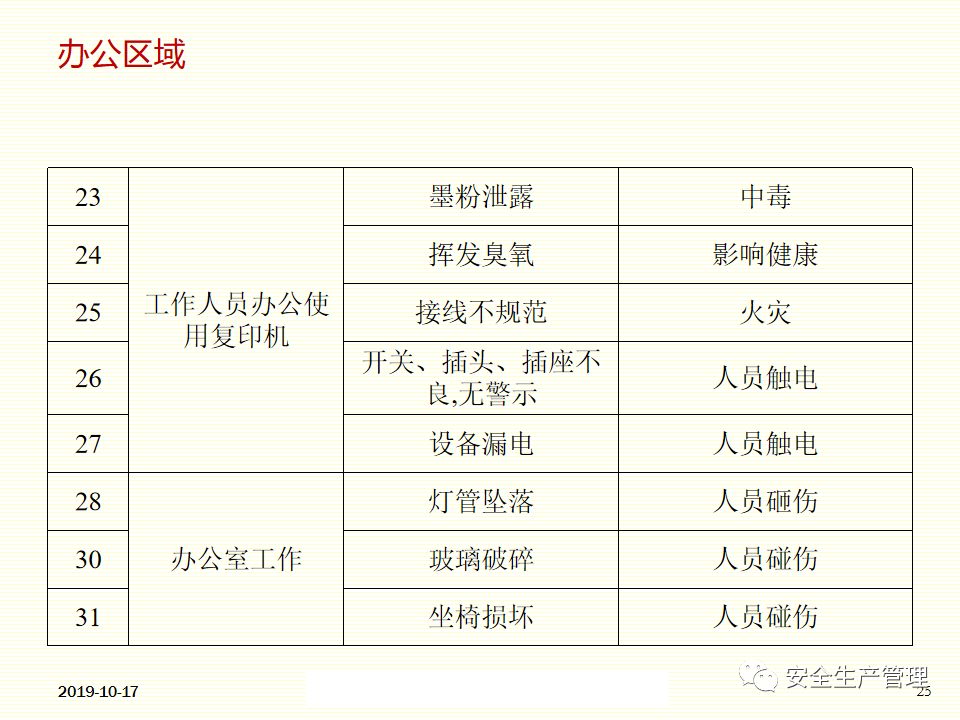 办公区域

| 23 | 工作人员办公使用复印机 | 墨粉泄露 | 中毒 |
|---|---|---|---|
| 24 | | 挥发臭氧 | 影响健康 |
| 25 | | 接线不规范 | 火灾 |
| 26 | | 开关、插头、插座不良,无警示 | 人员触电 |
| 27 | | 设备漏电 | 人员触电 |
| 28 | 办公室工作 | 灯管坠落 | 人员砸伤 |
| 30 | | 玻璃破碎 | 人员碰伤 |
| 31 | | 坐椅损坏 | 人员碰伤 |

2019-10-17

安全生产管理

25